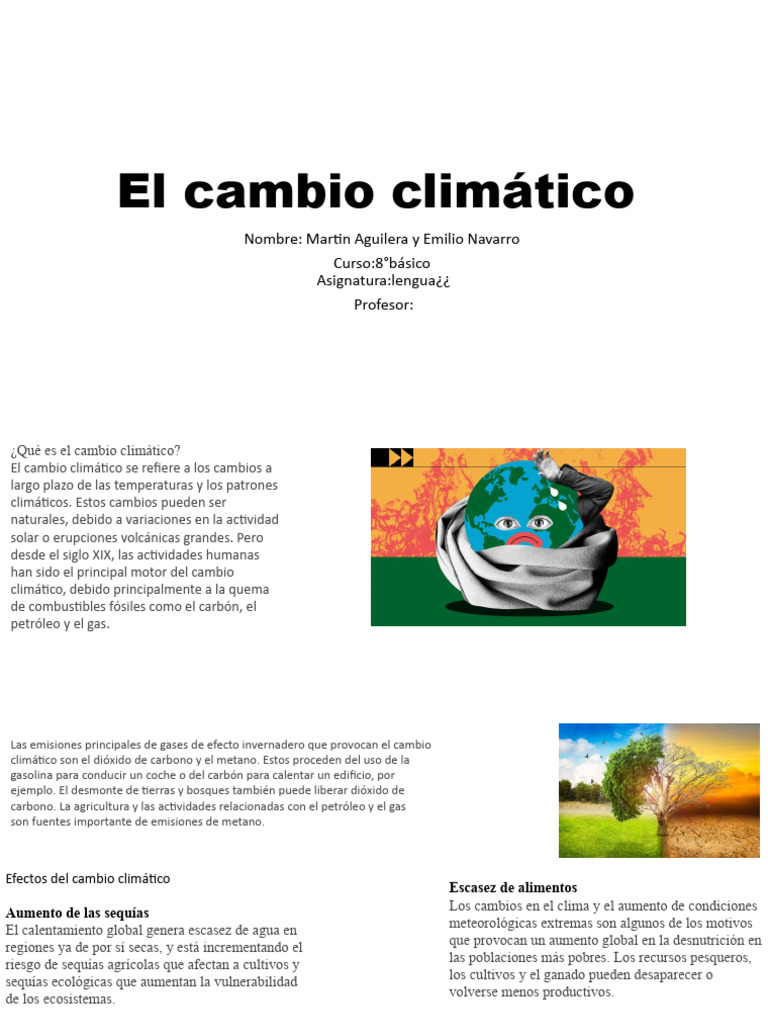 El cambio climático

Nombre: Martin Aguilera y Emilio Navarro
Curso:8°básico
Asignatura:lengua¿¿
Profesor:

¿Qué es el cambio climático?
El cambio climático se refiere a los cambios a largo plazo de las temperaturas y los patrones climáticos. Estos cambios pueden ser naturales, debido a variaciones en la actividad solar o erupciones volcánicas grandes. Pero desde el siglo XIX, las actividades humanas han sido el principal motor del cambio climático, debido principalmente a la quema de combustibles fósiles como el carbón, el petróleo y el gas.

Las emisiones principales de gases de efecto invernadero que provocan el cambio climático son el dióxido de carbono y el metano. Estos proceden del uso de la gasolina para conducir un coche o del carbón para calentar un edificio, por ejemplo. El desmonte de tierras y bosques también puede liberar dióxido de carbono. La agricultura y las actividades relacionadas con el petróleo y el gas son fuentes importante de emisiones de metano.

Efectos del cambio climático

Aumento de las sequías
El calentamiento global genera escasez de agua en regiones ya de por sí secas, y está incrementando el riesgo de sequías agrícolas que afectan a cultivos y sequías ecológicas que aumentan la vulnerabilidad de los ecosistemas.

Escasez de alimentos
Los cambios en el clima y el aumento de condiciones meteorológicas extremas son algunos de los motivos que provocan un aumento global en la desnutrición en las poblaciones más pobres. Los recursos pesqueros, los cultivos y el ganado pueden desaparecer o volverse menos productivos.